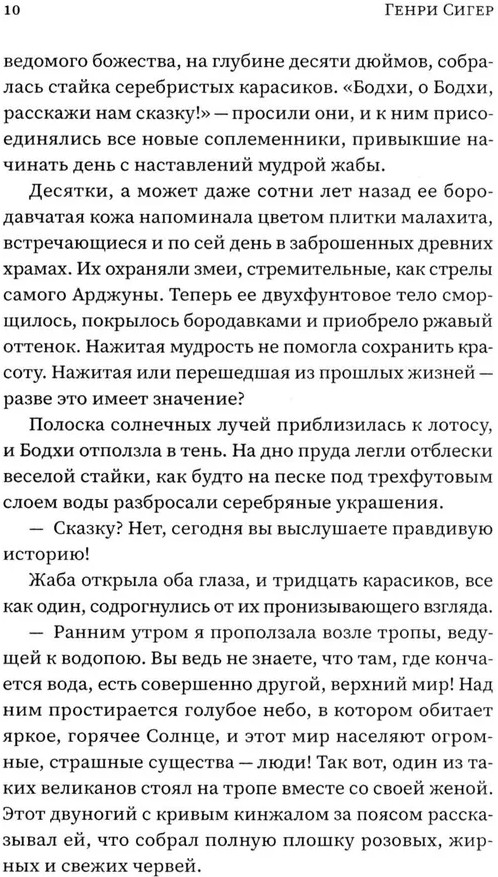 10 Генри Сигер

ведомого божества, на глубине десяти дюймов, собралась стайка серебристых карасиков. «Бодхи, о Бодхи, расскажи нам сказку!» — просили они, и к ним присоединялись все новые соплеменники, привыкшие начинать день с наставлений мудрой жабы.

Десятки, а может даже сотни лет назад ее бородавчатая кожа напоминала цветом плитки малахита, встречающиеся и по сей день в заброшенных древних храмах. Их охраняли змеи, стремительные, как стрелы самого Арджуны. Теперь ее двухфунтовое тело сморщилось, покрылось бородавками и приобрело ржавый оттенок. Нажитая мудрость не помогла сохранить красоту. Нажитая или перешедшая из прошлых жизней — разве это имеет значение?

Полоска солнечных лучей приблизилась к лотосу, и Бодхи отползла в тень. На дно пруда легли отблески веселой стайки, как будто на песке под трехфутовым слоем воды разбросали серебряные украшения.

— Сказку? Нет, сегодня вы выслушаете правдивую историю!

Жаба открыла оба глаза, и тридцать карасиков, все как один, содрогнулись от их пронизывающего взгляда.

— Ранним утром я проползала возле тропы, ведущей к водопою. Вы ведь не знаете, что там, где кончается вода, есть совершенно другой, верхний мир! Над ним простирается голубое небо, в котором обитает яркое, горячее Солнце, и этот мир населяют огромные, страшные существа — люди! Так вот, один из таких великанов стоял на тропе вместе со своей женой. Этот двуногий с кривым кинжалом за поясом рассказывал ей, что собрал полную плошку розовых, жирных и свежих червей.